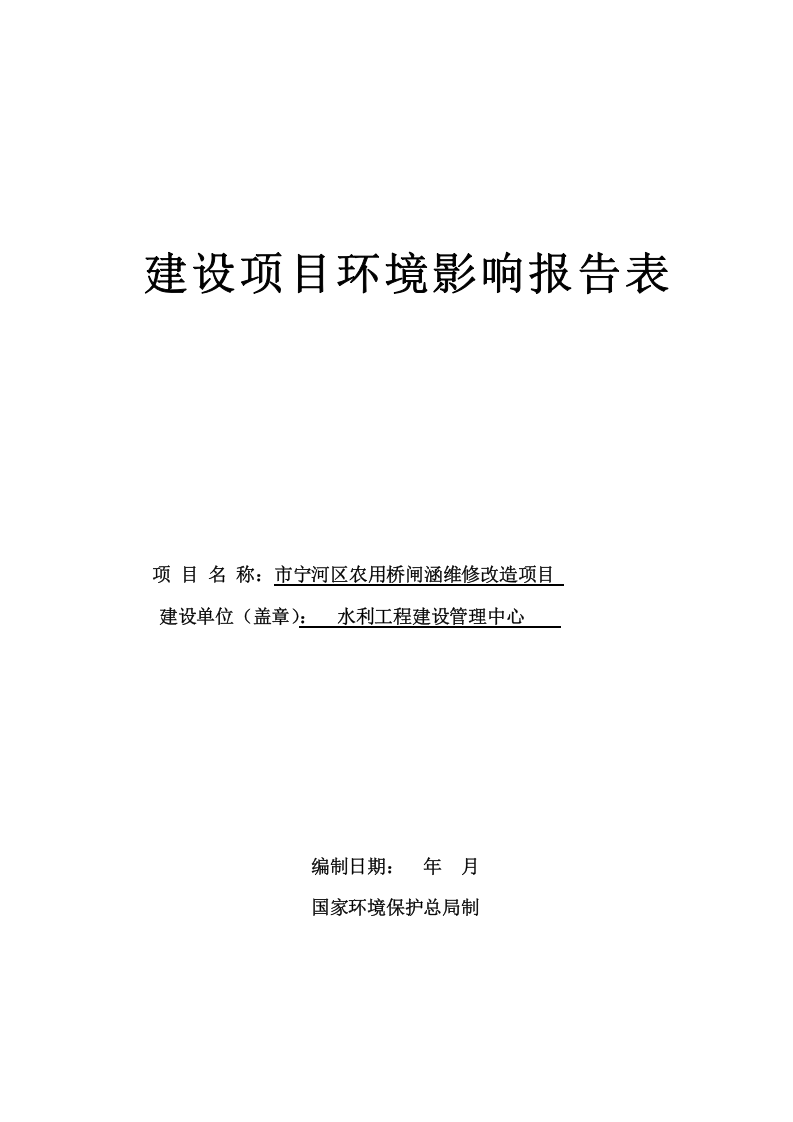 建设项目环境影响报告表

项 目 名 称：市宁河区农用桥闸涵维修改造项目

建设单位（盖章）： 水利工程建设管理中心

编制日期： 年 月

国家环境保护总局制